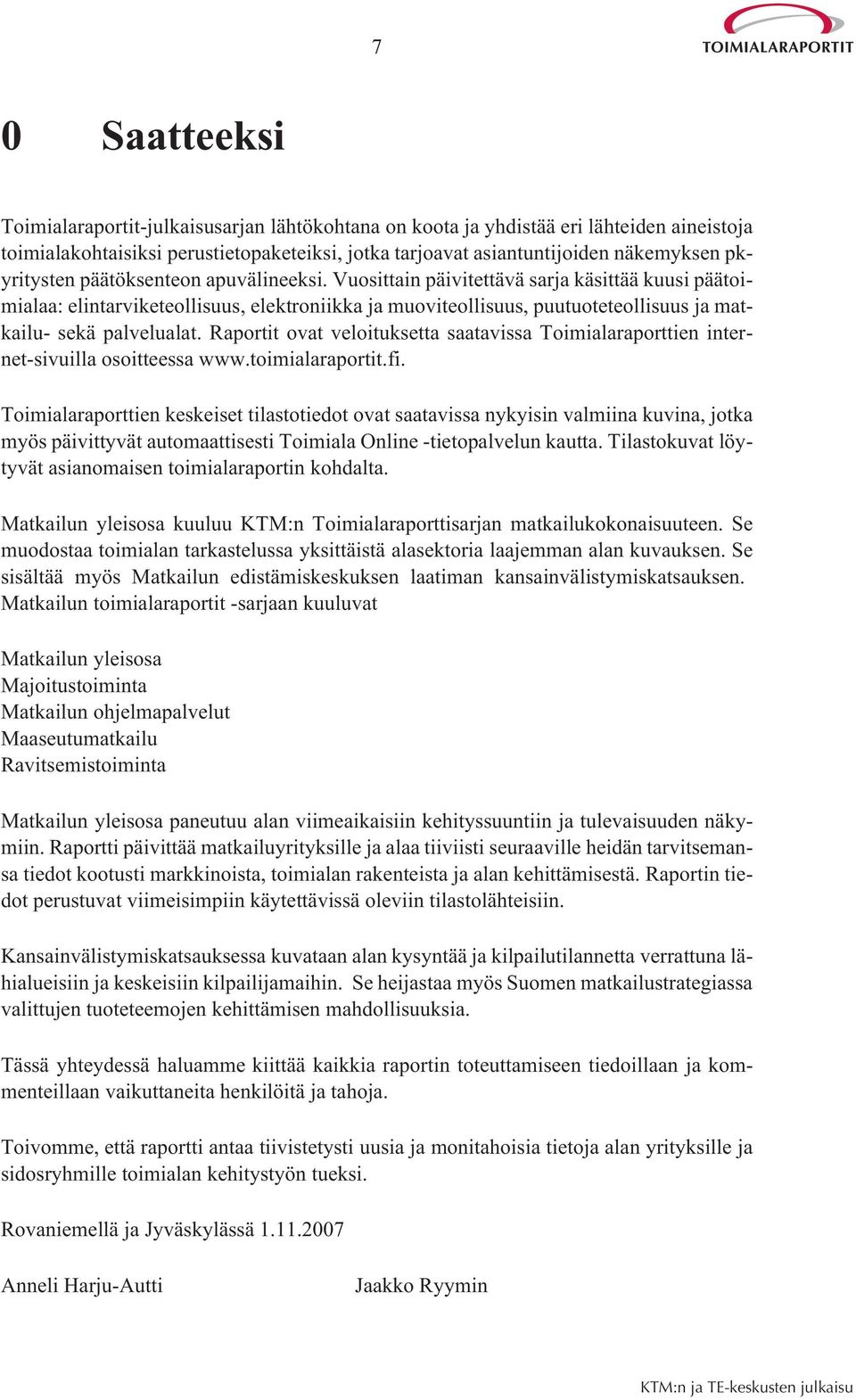 7

TOIMIALARAPORTIT

0 Saatteeksi

Toimialaraportit-julkaisusarjan lähtökohtana on koota ja yhdistää eri lähteiden aineistoja toimialakohtaisiksi perustietopaketeiksi, jotka tarjoavat asiantuntijoiden näkemyksen pk-yritysten päätöksenteon apuvälineeksi. Vuosittain päivitettävä sarja käsittää kuusi päätoimialaa: elintarviketeollisuus, elektroniikka ja muoviteollisuus, puutuoteteollisuus ja matkailu- sekä palvelualat. Raportit ovat veloituksetta saatavissa Toimialaraporttien internet-sivuilla osoitteessa www.toimialaraportit.fi.

Toimialaraporttien keskeiset tilastotiedot ovat saatavissa nykyisin valmiina kuvina, jotka myös päivittyvät automaattisesti Toimiala Online -tietopalvelun kautta. Tilastokuvat löytyvät asianomaisen toimialaraportin kohdalta.

Matkailun yleisosa kuuluu KTM:n Toimialaraporttisarjan matkailukokonaisuuteen. Se muodostaa toimialan tarkastelussa yksittäistä alasektoria laajemman alan kuvauksen. Se sisältää myös Matkailun edistämiskeskuksen laatiman kansainvälistymiskatsauksen. Matkailun toimialaraportit -sarjaan kuuluvat

Matkailun yleisosa
Majoitustoiminta
Matkailun ohjelmapalvelut
Maaseutumatkailu
Ravitsemistoiminta

Matkailun yleisosa paneutuu alan viimeaikaisiin kehityssuuntiin ja tulevaisuuden näkymiin. Raportti päivittää matkailuyrityksille ja alaa tiiviisti seuraaville heidän tarvitsemansa tiedot kootusti markkinoista, toimialan rakenteista ja alan kehittämisestä. Raportin tiedot perustuvat viimeisimpiin käytettävissä oleviin tilastolähteisiin.

Kansainvälistymiskatsauksessa kuvataan alan kysyntää ja kilpailutilannetta verrattuna lähialueisiin ja keskeisiin kilpailijamaihin. Se heijastaa myös Suomen matkailustrategiassa valittujen tuoteteemojen kehittämisen mahdollisuuksia.

Tässä yhteydessä haluamme kiittää kaikkia raportin toteuttamiseen tiedoillaan ja kommenteillaan vaikuttaneita henkilöitä ja tahoja.

Toivomme, että raportti antaa tiivistetysti uusia ja monitahoisia tietoja alan yrityksille ja sidosryhmille toimialan kehitystyön tueksi.

Rovaniemellä ja Jyväskylässä 1.11.2007

Anneli Harju-Autti Jaakko Ryymin

KTM:n ja TE-keskusten julkaisu